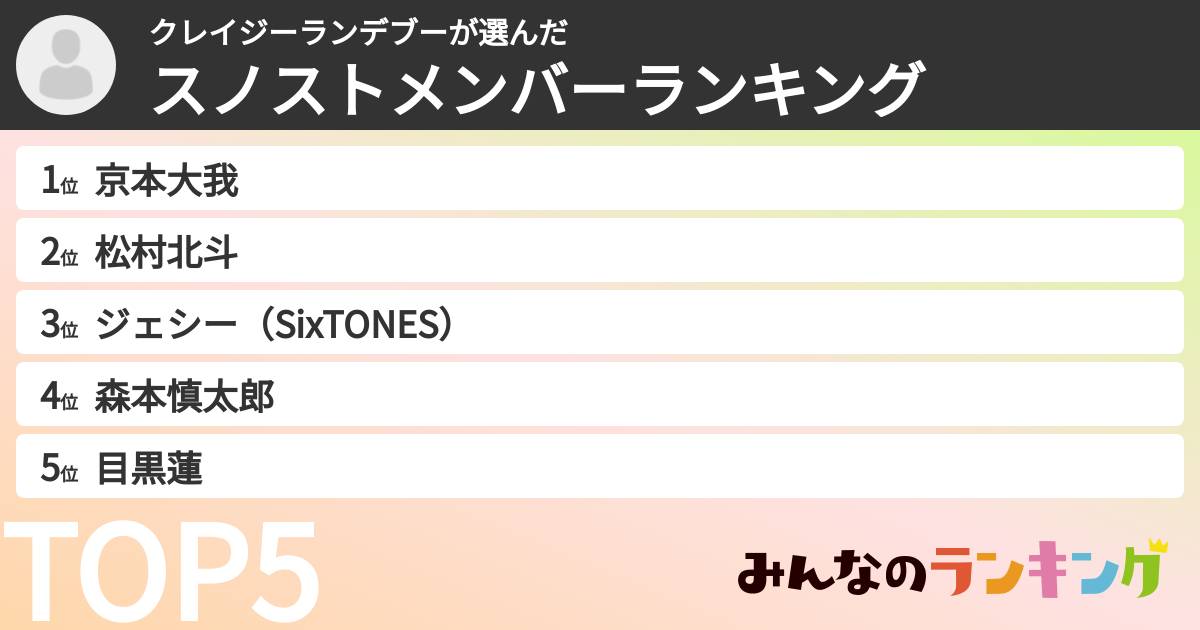 クレイジーランデブーが選んだ
スノストメンバーランキング

1位 京本大我

2位 松村北斗

3位 ジェシー（SixTONES）

4位 森本慎太郎

5位 目黒蓮

TOP5

みんなのランキング